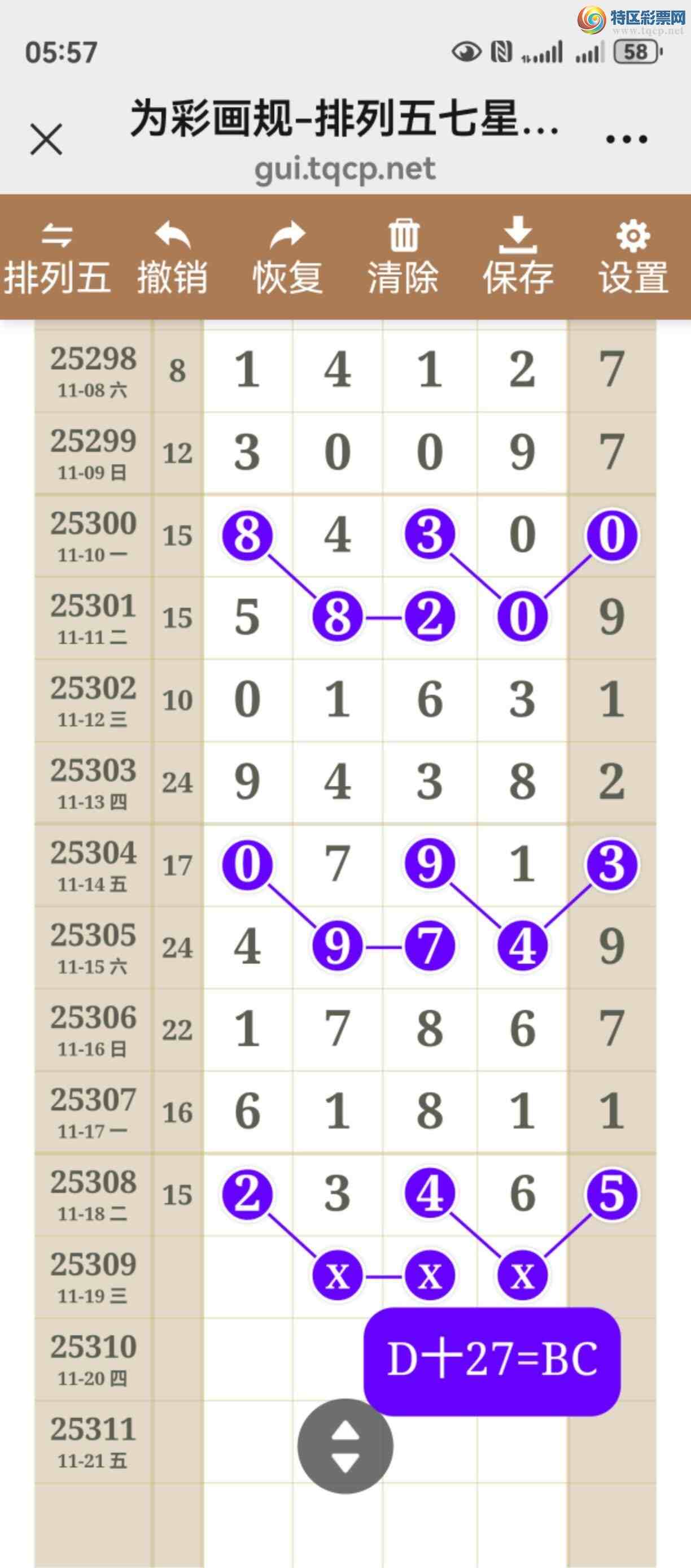 特区彩票网
www.tqcp.net

05:57 58

为彩画规-排列五七星...
gui.tqcp.net

排列五 撤销 恢复 清除 保存 设置

| 25298 11-08 六 | 8 | 1 | 4 | 1 | 2 | 7 |
|---|---|---|---|---|---|---|
| 25299 11-09 日 | 12 | 3 | 0 | 0 | 9 | 7 |
| 25300 11-10 一 | 15 | 8 | 4 | 3 | 0 | 0 |
| 25301 11-11 二 | 15 | 5 | 8 | 2 | 0 | 9 |
| 25302 11-12 三 | 10 | 0 | 1 | 6 | 3 | 1 |
| 25303 11-13 四 | 24 | 9 | 4 | 3 | 8 | 2 |
| 25304 11-14 五 | 17 | 0 | 7 | 9 | 1 | 3 |
| 25305 11-15 六 | 24 | 4 | 9 | 7 | 4 | 9 |
| 25306 11-16 日 | 22 | 1 | 7 | 8 | 6 | 7 |
| 25307 11-17 一 | 16 | 6 | 1 | 8 | 1 | 1 |
| 25308 11-18 二 | 15 | 2 | 3 | 4 | 6 | 5 |
| 25309 11-19 三 | | | x | x | x | |
| 25310 11-20 四 | | | | | | |
| 25311 11-21 五 | | | | | | |

D十27=BC